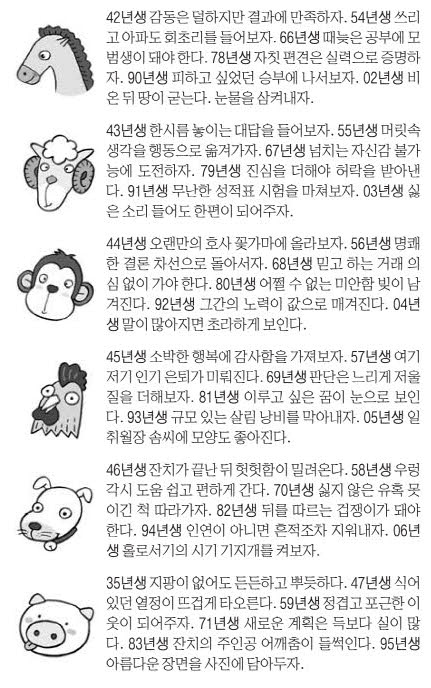 42년생 감동은 덜하지만 결과에 만족하자. 54년생 쓰리고 아파도 회초리를 들어보자. 66년생 때늦은 공부에 모범생이 돼야 한다. 78년생 자칫 편견은 실력으로 증명하자. 90년생 피하고 싶었던 승부에 나서보자. 02년생 비 온 뒤 땅이 굳는다. 눈물을 삼켜내자.

43년생 한시름 놓이는 대답을 들어보자. 55년생 머릿속 생각을 행동으로 옮겨가자. 67년생 넘치는 자신감 불가능에 도전하자. 79년생 진심을 더해야 허락을 받아낸다. 91년생 무난한 성적표 시험을 마쳐보자. 03년생 싫은 소리 들어도 한편이 되어주자.

44년생 오랜만의 호사 꽃가마에 올라보자. 56년생 명쾌한 결론 차선으로 돌아서자. 68년생 믿고 하는 거래 의심 없이 가야 한다. 80년생 어쩔 수 없는 미안함 빚이 남겨진다. 92년생 그간의 노력이 값으로 매겨진다. 04년생 말이 많아지면 초라하게 보인다.

45년생 소박한 행복에 감사함을 가져보자. 57년생 여기저기 인기 은퇴가 미뤄진다. 69년생 판단은 느리게 저울질을 더해보자. 81년생 이루고 싶은 꿈이 눈으로 보인다. 93년생 규모 있는 살림 낭비를 막아내자. 05년생 일취월장 솜씨에 모양도 좋아진다.

46년생 잔치가 끝난 뒤 헛헛함이 밀려온다. 58년생 우렁각시 도움 쉽고 편하게 간다. 70년생 싫지 않은 유혹 못 이긴 척 따라가자. 82년생 뒤를 따르는 겁쟁이가 돼야 한다. 94년생 인연이 아니면 흔적조차 지워내자. 06년생 홀로서기의 시기 기지개를 켜보자.

35년생 지팡이 없어도 든든하고 뿌듯하다. 47년생 식어 있던 열정이 뜨겁게 타오른다. 59년생 정겹고 포근한 이웃이 되어주자. 71년생 새로운 계획은 득보다 실이 많다. 83년생 잔치의 주인공 어깨춤이 들썩인다. 95년생 아름다운 장면을 사진에 담아두자.